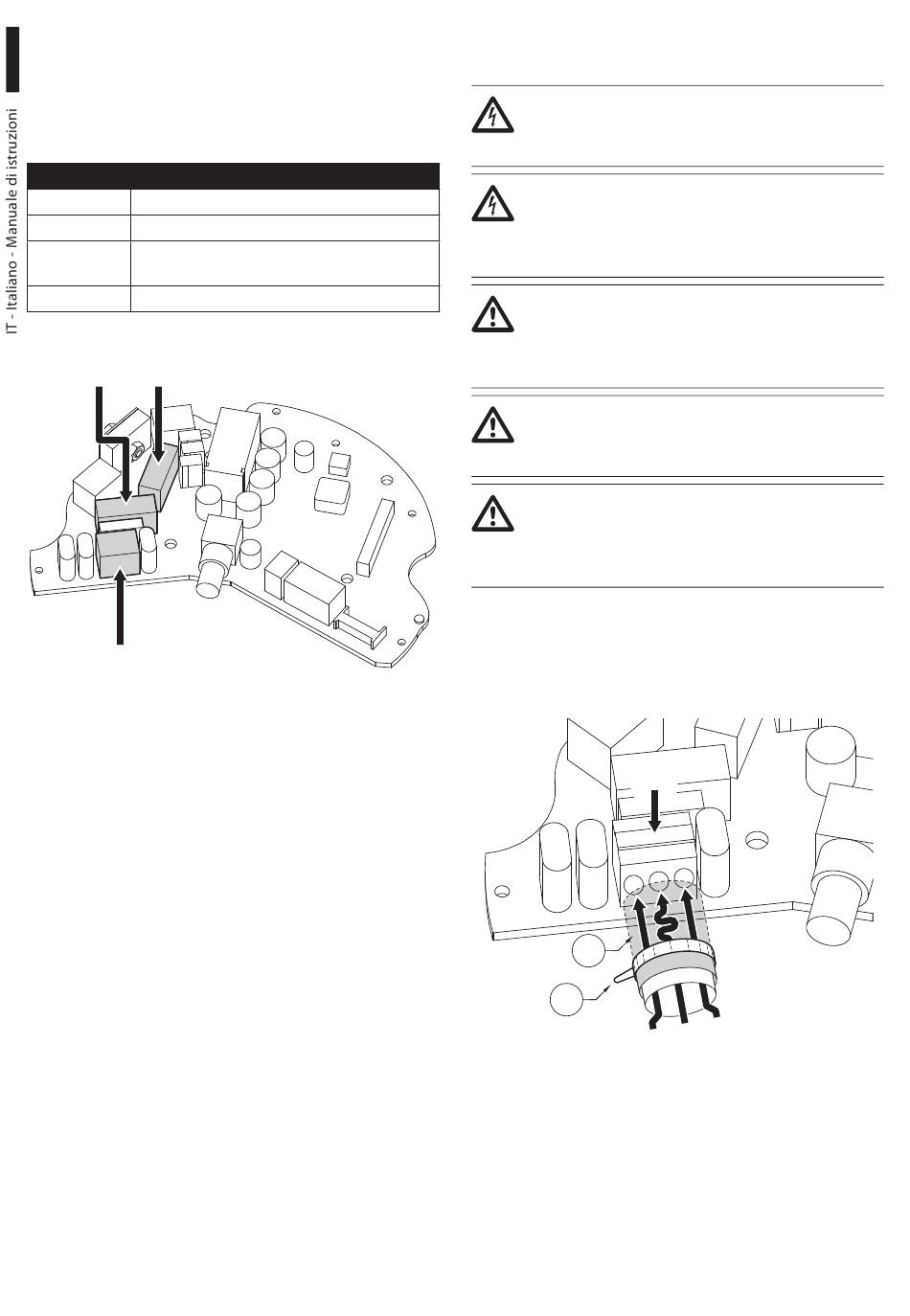 IT - Italiano - Manuale di istruzioni